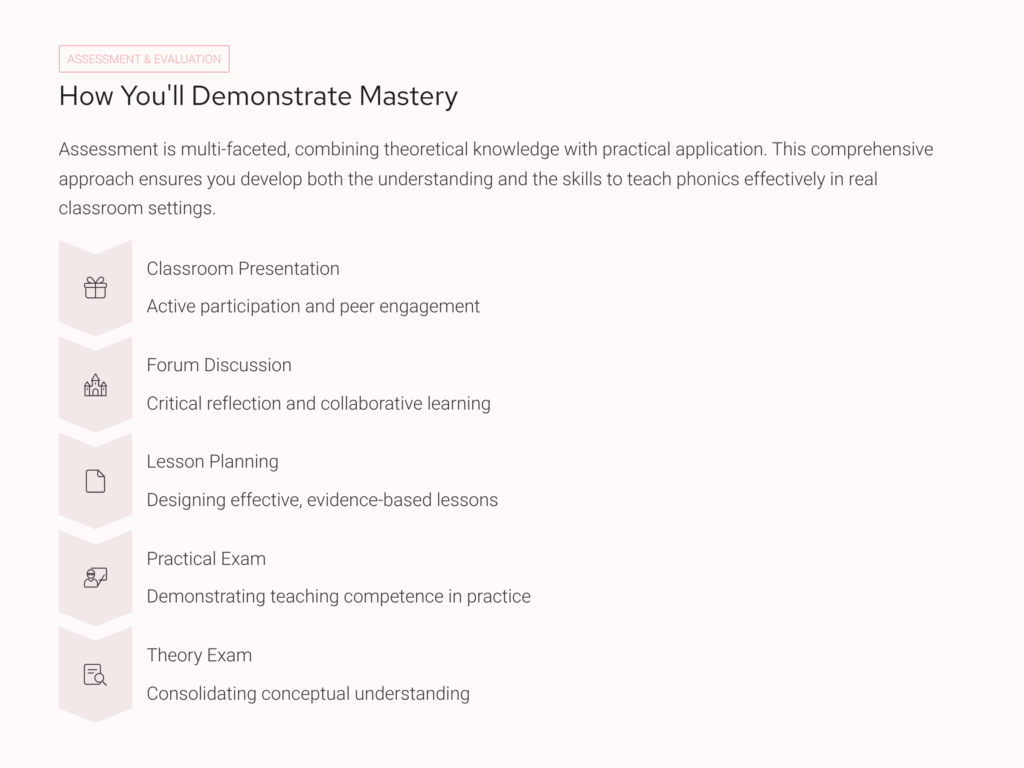 ASSESSMENT & EVALUATION

How You'll Demonstrate Mastery

Assessment is multi-faceted, combining theoretical knowledge with practical application. This comprehensive approach ensures you develop both the understanding and the skills to teach phonics effectively in real classroom settings.

Classroom Presentation

Active participation and peer engagement

Forum Discussion

Critical reflection and collaborative learning

Lesson Planning

Designing effective, evidence-based lessons

Practical Exam

Demonstrating teaching competence in practice

Theory Exam

Consolidating conceptual understanding